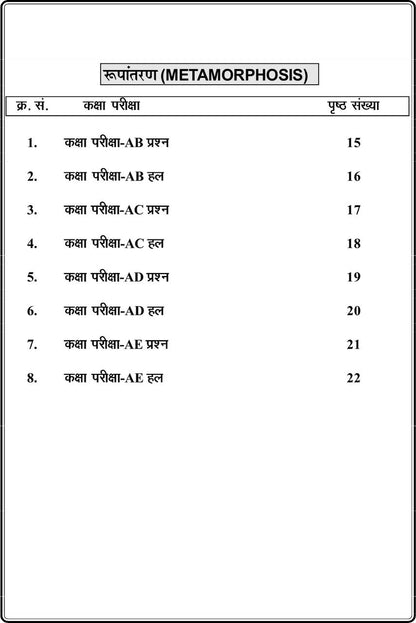 रूपांतरण (METAMORPHOSIS)

| क्र. सं. | कक्षा परीक्षा | पृष्ठ संख्या |
|---|---|---|
| 1. | कक्षा परीक्षा-AB प्रश्न | 15 |
| 2. | कक्षा परीक्षा-AB हल | 16 |
| 3. | कक्षा परीक्षा-AC प्रश्न | 17 |
| 4. | कक्षा परीक्षा-AC हल | 18 |
| 5. | कक्षा परीक्षा-AD प्रश्न | 19 |
| 6. | कक्षा परीक्षा-AD हल | 20 |
| 7. | कक्षा परीक्षा-AE प्रश्न | 21 |
| 8. | कक्षा परीक्षा-AE हल | 22 |